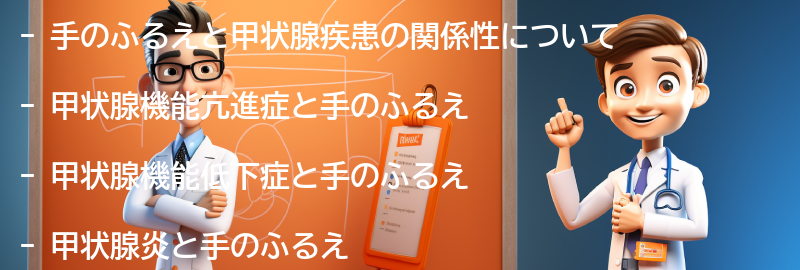 - 手のふるえと甲状腺疾患の関係性について

- 甲状腺機能亢進症と手のふるえ

- 甲状腺機能低下症と手のふるえ

- 甲状腺炎と手のふるえ